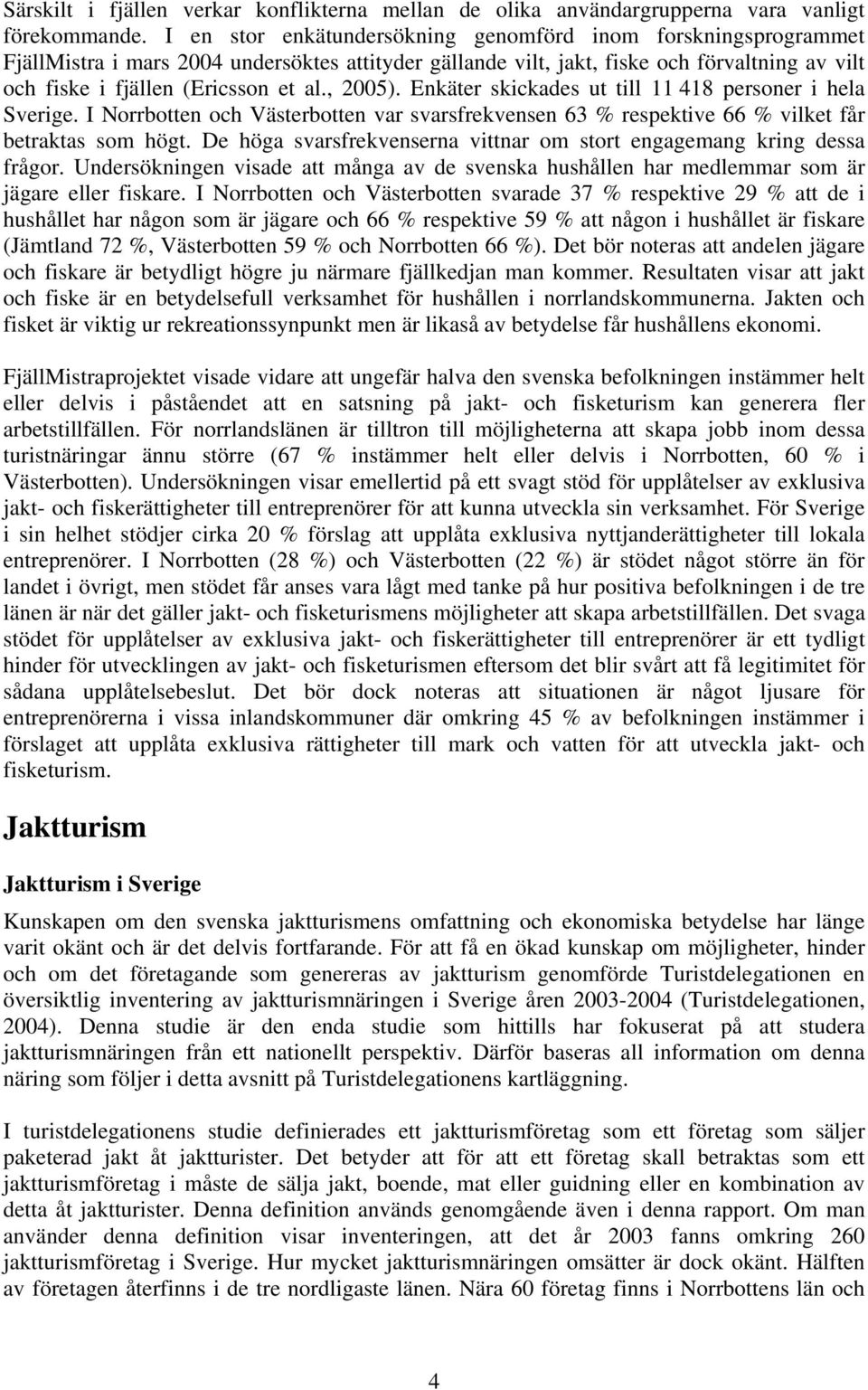 Särskilt i fjällen verkar konflikterna mellan de olika användargrupperna vara vanligt förekommande. I en stor enkätundersökning genomförd inom forskningsprogrammet FjällMistra i mars 2004 undersöktes attityder gällande vilt, jakt, fiske och förvaltning av vilt och fiske i fjällen (Ericsson et al., 2005). Enkäter skickades ut till 11 418 personer i hela Sverige. I Norrbotten och Västerbotten var svarsfrekvensen 63 % respektive 66 % vilket får betraktas som högt. De höga svarsfrekvenserna vittnar om stort engagemang kring dessa frågor. Undersökningen visade att många av de svenska hushållen har medlemmar som är jägare eller fiskare. I Norrbotten och Västerbotten svarade 37 % respektive 29 % att de i hushållet har någon som är jägare och 66 % respektive 59 % att någon i hushållet är fiskare (Jämtland 72 %, Västerbotten 59 % och Norrbotten 66 %). Det bör noteras att andelen jägare och fiskare är betydligt högre ju närmare fjällkedjan man kommer. Resultaten visar att jakt och fiske är en betydelsefull verksamhet för hushållen i norrlandskommunerna. Jakten och fisket är viktig ur rekreationssynpunkt men är likaså av betydelse får hushållens ekonomi.

FjällMistraprojektet visade vidare att ungefär halva den svenska befolkningen instämmer helt eller delvis i påståendet att en satsning på jakt- och fisketurism kan generera fler arbetstillfällen. För norrlandslänen är tilltron till möjligheterna att skapa jobb inom dessa turistnäringar ännu större (67 % instämmer helt eller delvis i Norrbotten, 60 % i Västerbotten). Undersökningen visar emellertid på ett svagt stöd för upplåtelser av exklusiva jakt- och fiskerättigheter till entreprenörer för att kunna utveckla sin verksamhet. För Sverige i sin helhet stödjer cirka 20 % förslag att upplåta exklusiva nyttjanderättigheter till lokala entreprenörer. I Norrbotten (28 %) och Västerbotten (22 %) är stödet något större än för landet i övrigt, men stödet får anses vara lågt med tanke på hur positiva befolkningen i de tre länen är när det gäller jakt- och fisketurismens möjligheter att skapa arbetstillfällen. Det svaga stödet för upplåtelser av exklusiva jakt- och fiskerättigheter till entreprenörer är ett tydligt hinder för utvecklingen av jakt- och fisketurismen eftersom det blir svårt att få legitimitet för sådana upplåtelsebeslut. Det bör dock noteras att situationen är något ljusare för entreprenörerna i vissa inlandskommuner där omkring 45 % av befolkningen instämmer i förslaget att upplåta exklusiva rättigheter till mark och vatten för att utveckla jakt- och fisketurism.

Jaktturism

Jaktturism i Sverige

Kunskapen om den svenska jaktturismens omfattning och ekonomiska betydelse har länge varit okänt och är det delvis fortfarande. För att få en ökad kunskap om möjligheter, hinder och om det företagande som genereras av jaktturism genomförde Turistdelegationen en översiktlig inventering av jaktturismnäringen i Sverige åren 2003-2004 (Turistdelegationen, 2004). Denna studie är den enda studie som hittills har fokuserat på att studera jaktturismnäringen från ett nationellt perspektiv. Därför baseras all information om denna näring som följer i detta avsnitt på Turistdelegationens kartläggning.

I turistdelegationens studie definierades ett jaktturismföretag som ett företag som säljer paketerad jakt åt jaktturister. Det betyder att för att ett företag skall betraktas som ett jaktturismföretag i måste de sälja jakt, boende, mat eller guidning eller en kombination av detta åt jaktturister. Denna definition används genomgående även i denna rapport. Om man använder denna definition visar inventeringen, att det år 2003 fanns omkring 260 jaktturismföretag i Sverige. Hur mycket jaktturismnäringen omsätter är dock okänt. Hälften av företagen återfinns i de tre nordligaste länen. Nära 60 företag finns i Norrbottens län och

4